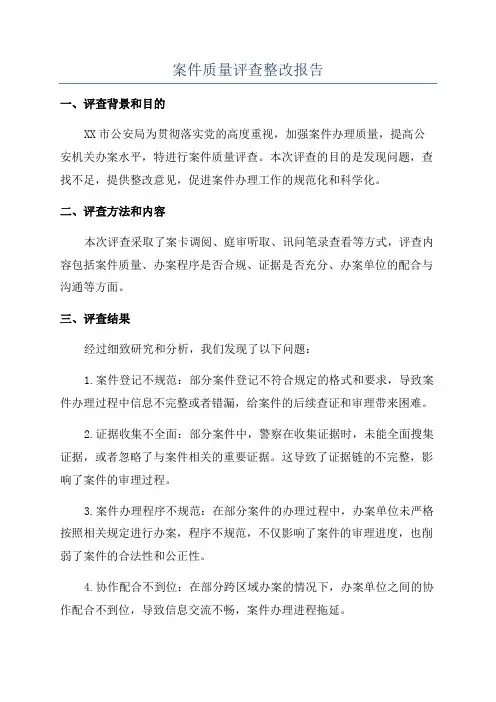 案件质量评查整改报告

一、评查背景和目的

XX 市公安局为贯彻落实党的高度重视，加强案件办理质量，提高公安机关办案水平，特进行案件质量评查。本次评查的目的是发现问题，查找不足，提供整改意见，促进案件办理工作的规范化和科学化。

二、评查方法和内容

本次评查采取了案卡调阅、庭审听取、讯问笔录查看等方式，评查内容包括案件质量、办案程序是否合规、证据是否充分、办案单位的配合与沟通等方面。

三、评查结果

经过细致研究和分析，我们发现了以下问题：

1.案件登记不规范：部分案件登记不符合规定的格式和要求，导致案件办理过程中信息不完整或者错漏，给案件的后续查证和审理带来困难。

2.证据收集不全面：部分案件中，警察在收集证据时，未能全面搜集证据，或者忽略了与案件相关的重要证据。这导致了证据链的不完整，影响了案件的审理过程。

3.案件办理程序不规范：在部分案件的办理过程中，办案单位未严格按照相关规定进行办案，程序不规范，不仅影响了案件的审理进度，也削弱了案件的合法性和公正性。

4.协作配合不到位：在部分跨区域办案的情况下，办案单位之间的协作配合不到位，导致信息交流不畅，案件办理进程拖延。